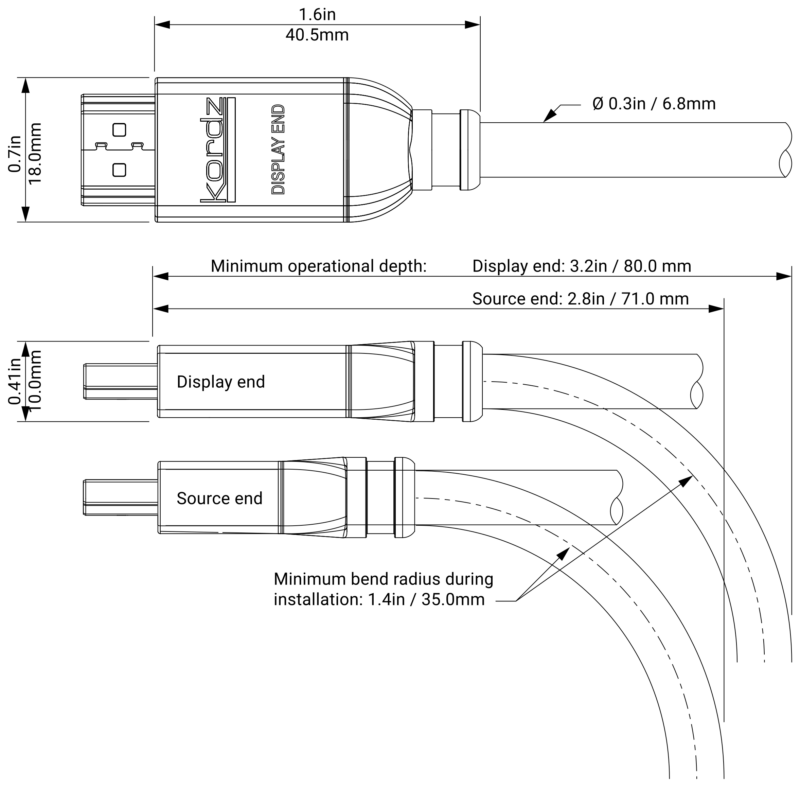 1.6in
40.5mm

0.7in
18.0mm

kordz

DISPLAY END

Ø 0.3in / 6.8mm

Minimum operational depth:

Display end: 3.2in / 80.0 mm

Source end: 2.8in / 71.0 mm

0.41in
10.0mm

Display end

Source end

Minimum bend radius during installation: 1.4in / 35.0mm